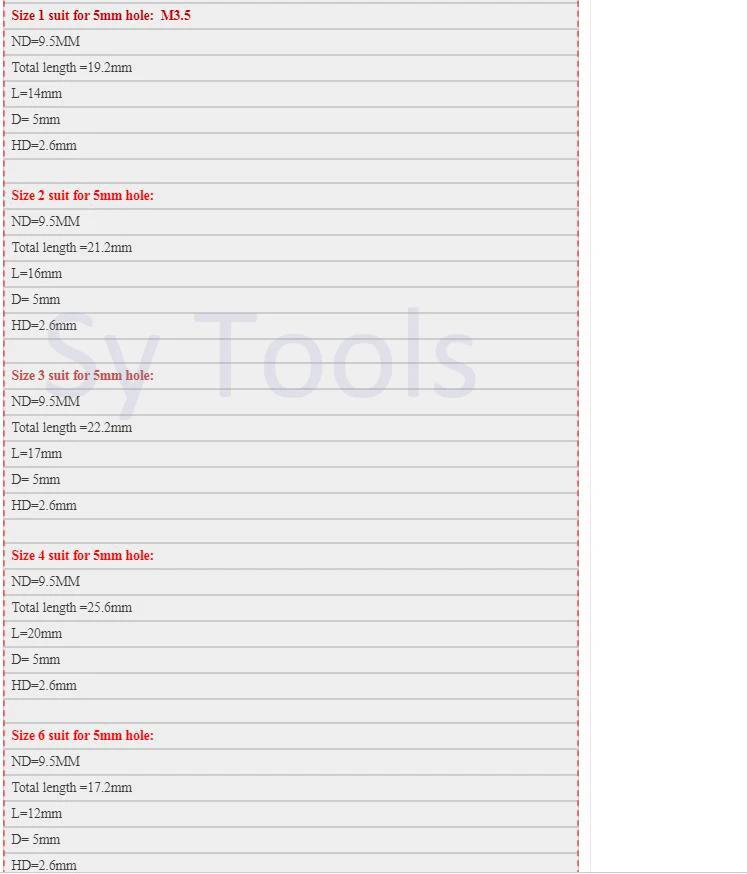 Size 1 suit for 5mm hole: M3.5

ND=9.5MM

Total length =19.2mm

L=14mm

D= 5mm

HD=2.6mm

Size 2 suit for 5mm hole:

ND=9.5MM

Total length =21.2mm

L=16mm

D= 5mm

HD=2.6mm

Sy Tools

Size 3 suit for 5mm hole:

ND=9.5MM

Total length =22.2mm

L=17mm

D= 5mm

HD=2.6mm

Size 4 suit for 5mm hole:

ND=9.5MM

Total length =25.6mm

L=20mm

D= 5mm

HD=2.6mm

Size 6 suit for 5mm hole:

ND=9.5MM

Total length =17.2mm

L=12mm

D= 5mm

HD=2.6mm